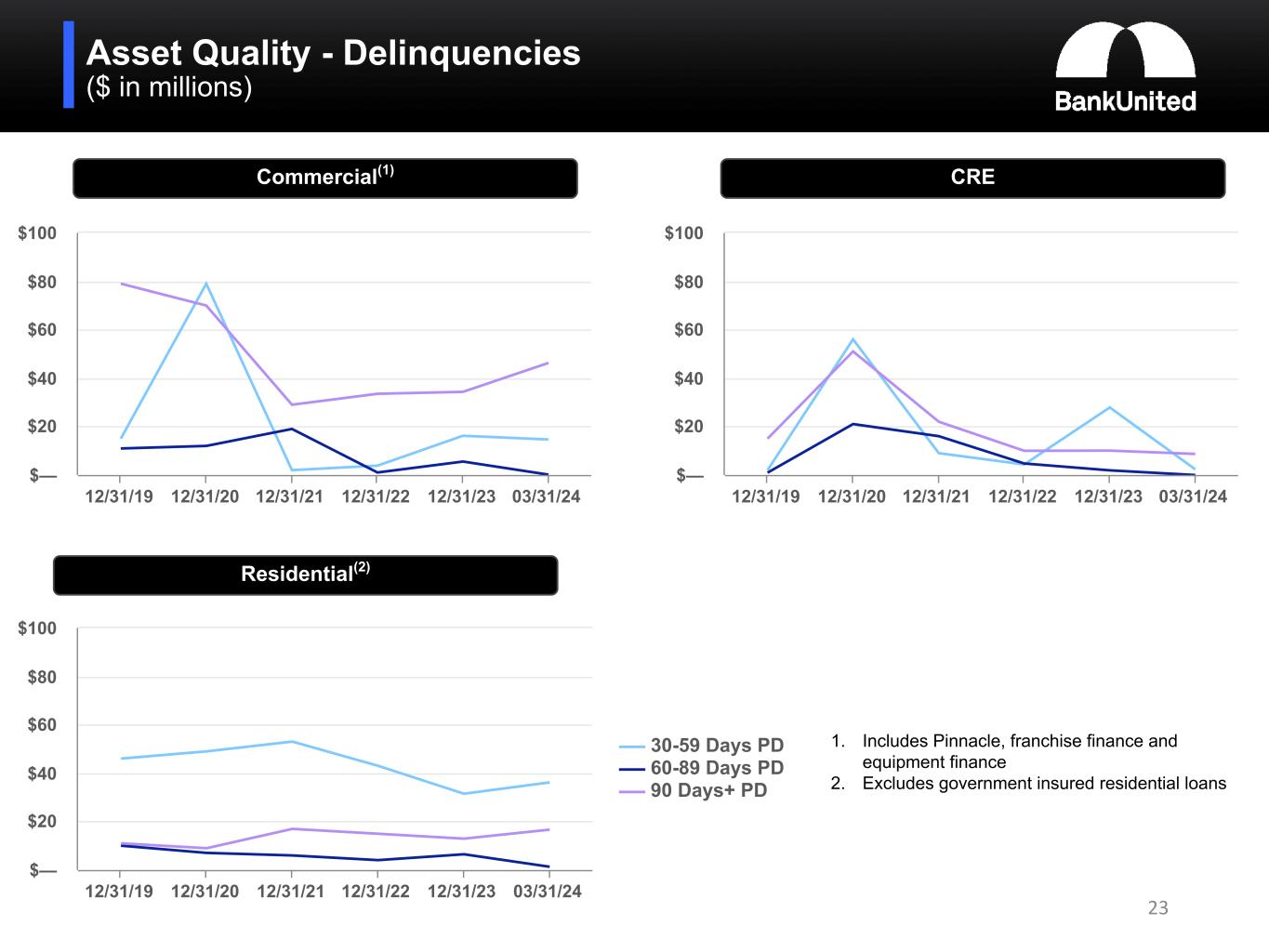 Asset Quality - Delinquencies
($ in millions)

BankUnited

Commercial$^{(1)}$

$100
$80
$60
$40
$20
$—
12/31/19 12/31/20 12/31/21 12/31/22 12/31/23 03/31/24

CRE

$100
$80
$60
$40
$20
$—
12/31/19 12/31/20 12/31/21 12/31/22 12/31/23 03/31/24

Residential$^{(2)}$

$100
$80
$60
$40
$20
$—
12/31/19 12/31/20 12/31/21 12/31/22 12/31/23 03/31/24

30-59 Days PD
60-89 Days PD
90 Days+ PD

1. Includes Pinnacle, franchise finance and equipment finance
2. Excludes government insured residential loans

23